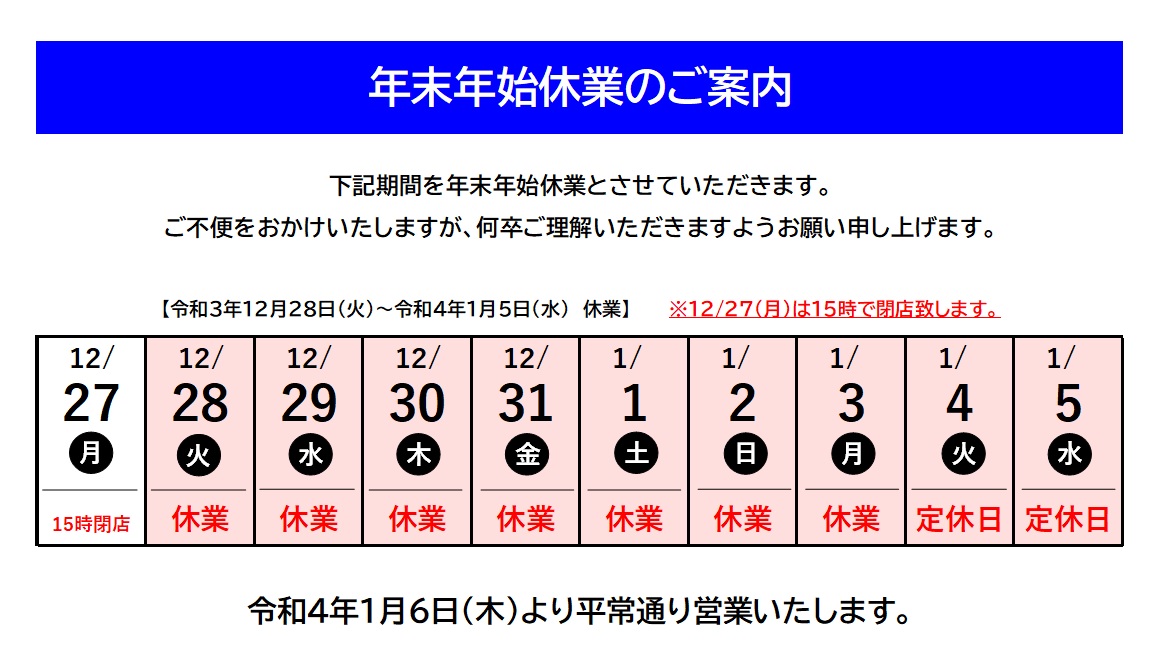 年末年始休業のご案内

下記期間を年末年始休業とさせていただきます。
ご不便をおかけいたしますが、何卒ご理解いただきますようお願い申し上げます。

【令和3年12月28日(火)～令和4年1月5日(水) 休業】 ※12/27(月)は15時で閉店致します。

| 12/ 27 月 | 12/ 28 火 | 12/ 29 水 | 12/ 30 木 | 12/ 31 金 | 1/ 1 土 | 1/ 2 日 | 1/ 3 月 | 1/ 4 火 | 1/ 5 水 |
|---|---|---|---|---|---|---|---|---|---|
| 15時閉店 | 休業 | 休業 | 休業 | 休業 | 休業 | 休業 | 休業 | 定休日 | 定休日 |

令和4年1月6日(木)より平常通り営業いたします。